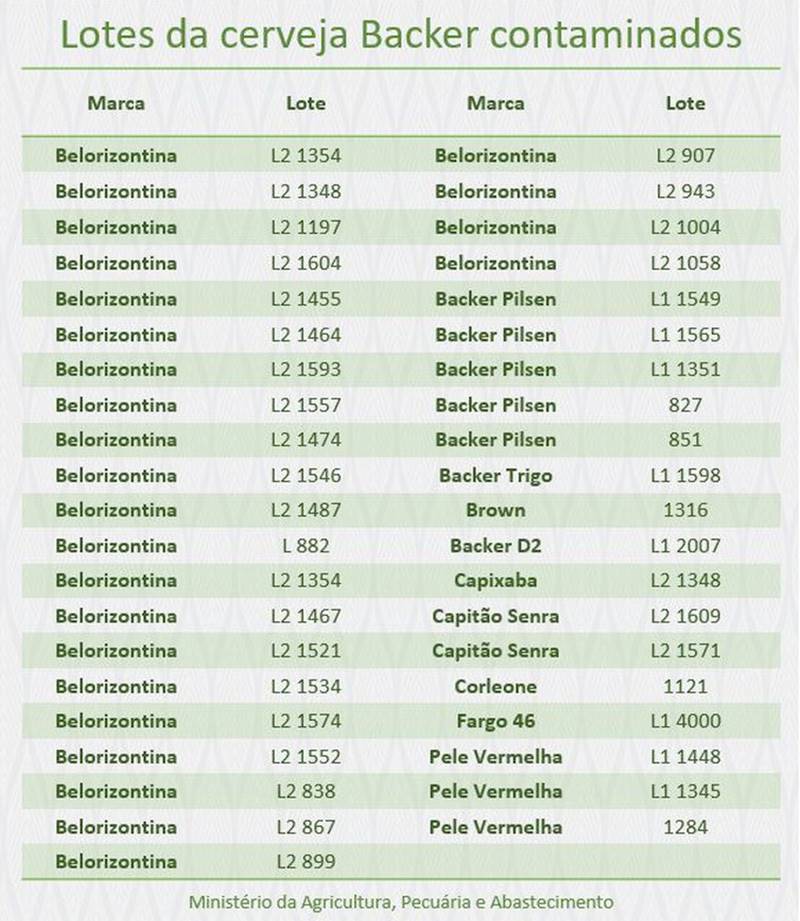 Lotes da cerveja Backer contaminados

| Marca | Lote | Marca | Lote |
|---|---|---|---|
| Belorizontina | L2 1354 | Belorizontina | L2 907 |
| Belorizontina | L2 1348 | Belorizontina | L2 943 |
| Belorizontina | L2 1197 | Belorizontina | L2 1004 |
| Belorizontina | L2 1604 | Belorizontina | L2 1058 |
| Belorizontina | L2 1455 | Backer Pilsen | L1 1549 |
| Belorizontina | L2 1464 | Backer Pilsen | L1 1565 |
| Belorizontina | L2 1593 | Backer Pilsen | L1 1351 |
| Belorizontina | L2 1557 | Backer Pilsen | 827 |
| Belorizontina | L2 1474 | Backer Pilsen | 851 |
| Belorizontina | L2 1546 | Backer Trigo | L1 1598 |
| Belorizontina | L2 1487 | Brown | 1316 |
| Belorizontina | L 882 | Backer D2 | L1 2007 |
| Belorizontina | L2 1354 | Capixaba | L2 1348 |
| Belorizontina | L2 1467 | Capitão Senra | L2 1609 |
| Belorizontina | L2 1521 | Capitão Senra | L2 1571 |
| Belorizontina | L2 1534 | Corleone | 1121 |
| Belorizontina | L2 1574 | Fargo 46 | L1 4000 |
| Belorizontina | L2 1552 | Pele Vermelha | L1 1448 |
| Belorizontina | L2 838 | Pele Vermelha | L1 1345 |
| Belorizontina | L2 867 | Pele Vermelha | 1284 |
| Belorizontina | L2 899 | | |

Ministério da Agricultura, Pecuária e Abastecimento